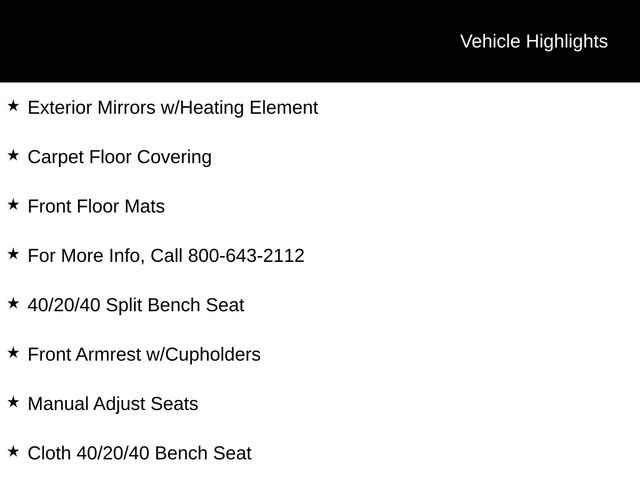 Vehicle Highlights

★ Exterior Mirrors w/Heating Element

★ Carpet Floor Covering

★ Front Floor Mats

★ For More Info, Call 800-643-2112

★ 40/20/40 Split Bench Seat

★ Front Armrest w/Cupholders

★ Manual Adjust Seats

★ Cloth 40/20/40 Bench Seat